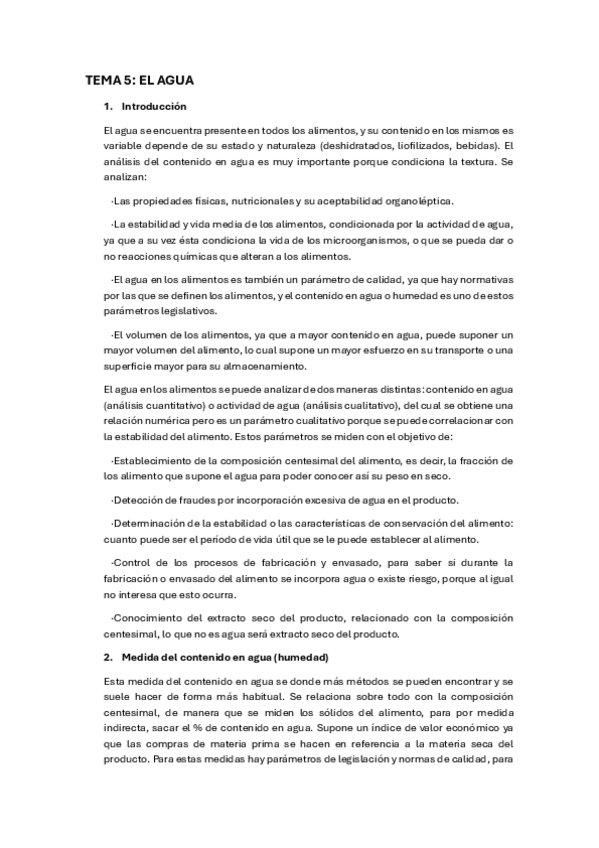 TEMA 5: EL AGUA

1. Introducción

El agua se encuentra presente en todos los alimentos, y su contenido en los mismos es variable depende de su estado y naturaleza (deshidratados, liofilizados, bebidas). El análisis del contenido en agua es muy importante porque condiciona la textura. Se analizan:

·Las propiedades físicas, nutricionales y su aceptabilidad organoléptica.

·La estabilidad y vida media de los alimentos, condicionada por la actividad de agua, ya que a su vez ésta condiciona la vida de los microorganismos, o que se pueda dar o no reacciones químicas que alteran a los alimentos.

·El agua en los alimentos es también un parámetro de calidad, ya que hay normativas por las que se definen los alimentos, y el contenido en agua o humedad es uno de estos parámetros legislativos.

·El volumen de los alimentos, ya que a mayor contenido en agua, puede suponer un mayor volumen del alimento, lo cual supone un mayor esfuerzo en su transporte o una superficie mayor para su almacenamiento.

El agua en los alimentos se puede analizar de dos maneras distintas: contenido en agua (análisis cuantitativo) o actividad de agua (análisis cualitativo), del cual se obtiene una relación numérica pero es un parámetro cualitativo porque se puede correlacionar con la estabilidad del alimento. Estos parámetros se miden con el objetivo de:

·Establecimiento de la composición centesimal del alimento, es decir, la fracción de los alimento que supone el agua para poder conocer así su peso en seco.

·Detección de fraudes por incorporación excesiva de agua en el producto.

·Determinación de la estabilidad o las características de conservación del alimento: cuanto puede ser el periodo de vida útil que se le puede establecer al alimento.

·Control de los procesos de fabricación y envasado, para saber si durante la fabricación o envasado del alimento se incorpora agua o existe riesgo, porque al igual no interesa que esto ocurra.

·Conocimiento del extracto seco del producto, relacionado con la composición centesimal, lo que no es agua será extracto seco del producto.

2. Medida del contenido en agua (humedad)

Esta medida del contenido en agua se donde más métodos se pueden encontrar y se suele hacer de forma más habitual. Se relaciona sobre todo con la composición centesimal, de manera que se miden los sólidos del alimento, para por medida indirecta, sacar el % de contenido en agua. Supone un índice de valor económico ya que las compras de materia prima se hacen en referencia a la materia seca del producto. Para estas medidas hay parámetros de legislación y normas de calidad, para